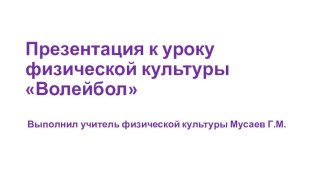 Презентация к уроку физической культуры «Волейбол»

Выполнил учитель физической культуры Мусаев Г.М.